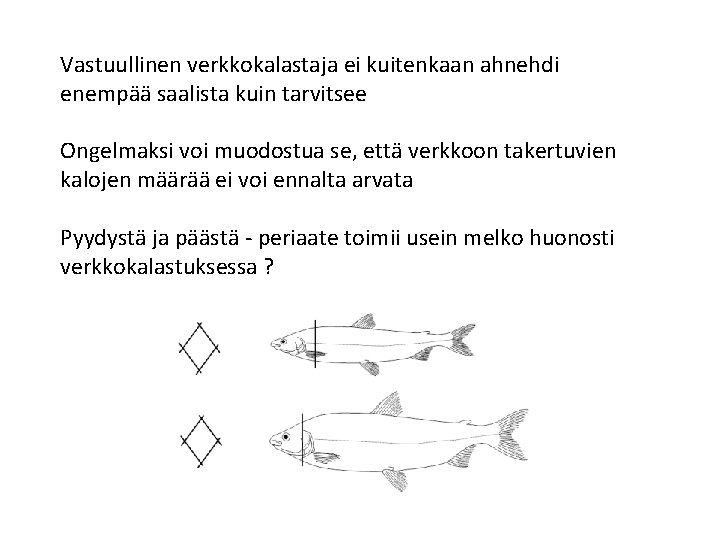 Vastuullinen verkkokalastaja ei kuitenkaan ahnehdi enempää saalista kuin tarvitsee

Ongelmaksi voi muodostua se, että verkkoon takertuvien kalojen määrää ei voi ennalta arvata

Pyydystä ja päästä - periaate toimii usein melko huonosti verkkokalastuksessa ?